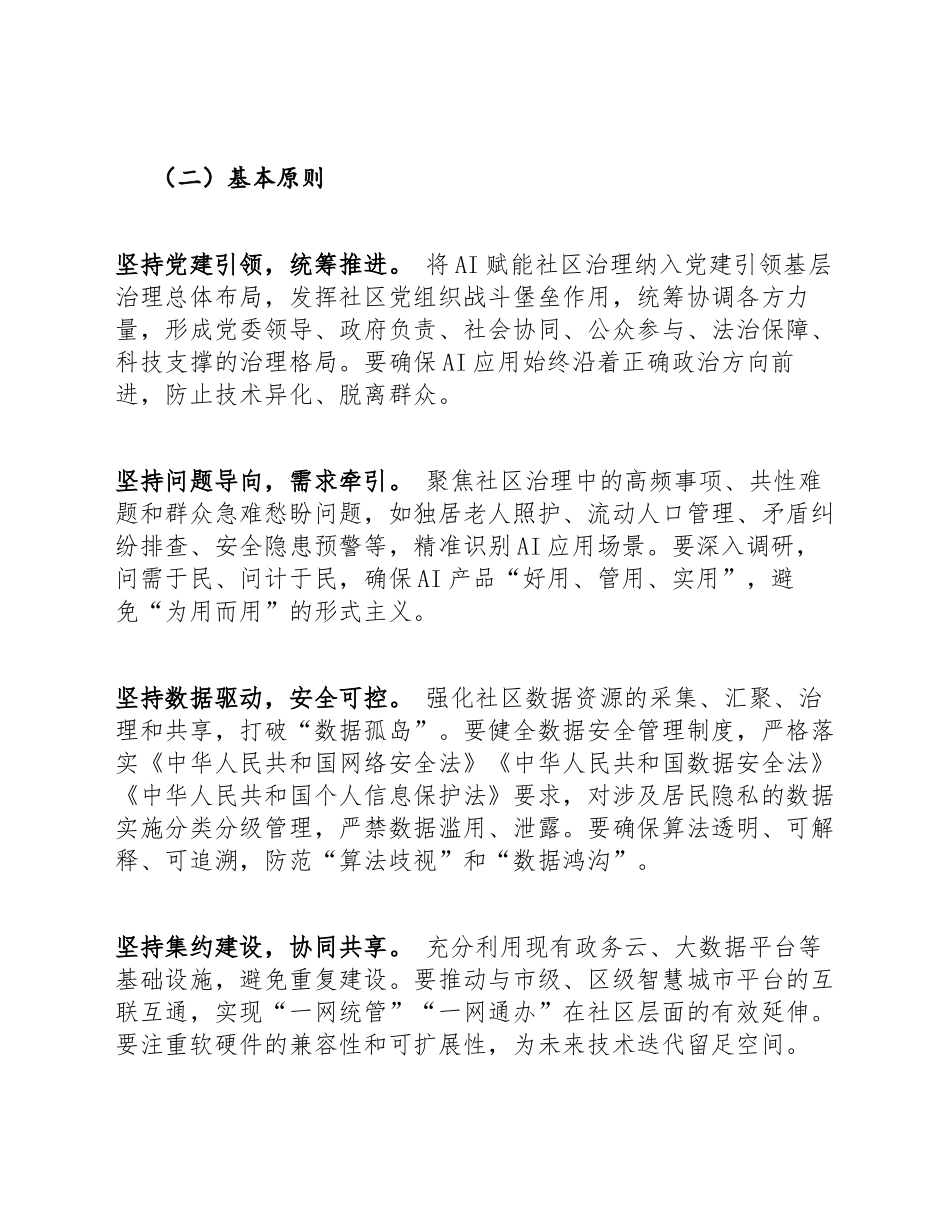 （二）基本原则

坚持党建引领，统筹推进。 将AI赋能社区治理纳入党建引领基层治理总体布局，发挥社区党组织战斗堡垒作用，统筹协调各方力量，形成党委领导、政府负责、社会协同、公众参与、法治保障、科技支撑的治理格局。要确保AI应用始终沿着正确政治方向前进，防止技术异化、脱离群众。

坚持问题导向，需求牵引。 聚焦社区治理中的高频事项、共性难题和群众急难愁盼问题，如独居老人照护、流动人口管理、矛盾纠纷排查、安全隐患预警等，精准识别AI应用场景。要深入调研，问需于民、问计于民，确保AI产品“好用、管用、实用”，避免“为用而用”的形式主义。

坚持数据驱动，安全可控。 强化社区数据资源的采集、汇聚、治理和共享，打破“数据孤岛”。要健全数据安全管理制度，严格落实《中华人民共和国网络安全法》《中华人民共和国数据安全法》《中华人民共和国个人信息保护法》要求，对涉及居民隐私的数据实施分类分级管理，严禁数据滥用、泄露。要确保算法透明、可解释、可追溯，防范“算法歧视”和“数据鸿沟”。

坚持集约建设，协同共享。 充分利用现有政务云、大数据平台等基础设施，避免重复建设。要推动与市级、区级智慧城市平台的互联互通，实现“一网统管”“一网通办”在社区层面的有效延伸。要注重软硬件的兼容性和可扩展性，为未来技术迭代留足空间。